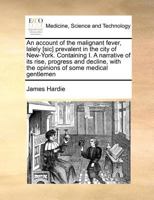 ECCO

Medicine, Science and Technology

An account of the malignant fever, lately [sic] prevalent in the city of New-York. Containing I. A narrative of its rise, progress and decline, with the opinions of some medical gentlemen

James Hardie